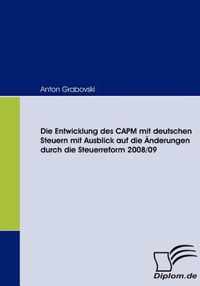 Anton Grabovski

Die Entwicklung des CAPM mit deutschen Steuern mit Ausblick auf die Änderungen durch die Steuerreform 2008/09

Diplom.de